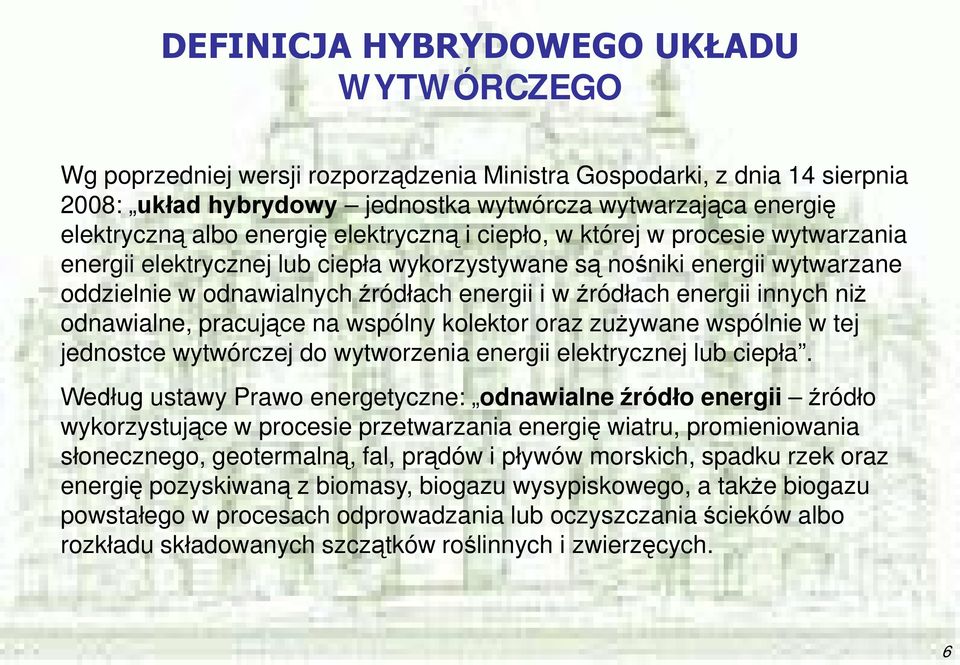 DEFINICJA HYBRYDOWEGO UKŁADU WYTWÓRCZEGO

Wg poprzedniej wersji rozporządzenia Ministra Gospodarki, z dnia 14 sierpnia 2008: „układ hybrydowy – jednostka wytwórcza wytwarzająca energię elektryczną albo energię elektryczną i ciepło, w której w procesie wytwarzania energii elektrycznej lub ciepła wykorzystywane są nośniki energii wytwarzane oddzielnie w odnawialnych źródłach energii i w źródłach energii innych niż odnawialne, pracujące na wspólny kolektor oraz zużywane wspólnie w tej jednostce wytwórczej do wytworzenia energii elektrycznej lub ciepła”.

Według ustawy Prawo energetyczne: „odnawialne źródło energii – źródło wykorzystujące w procesie przetwarzania energię wiatru, promieniowania słonecznego, geotermalną, fal, prądów i pływów morskich, spadku rzek oraz energię pozyskiwaną z biomasy, biogazu wysypiskowego, a także biogazu powstałego w procesach odprowadzania lub oczyszczania ścieków albo rozkładu składowanych szczątków roślinnych i zwierzęcych.

6